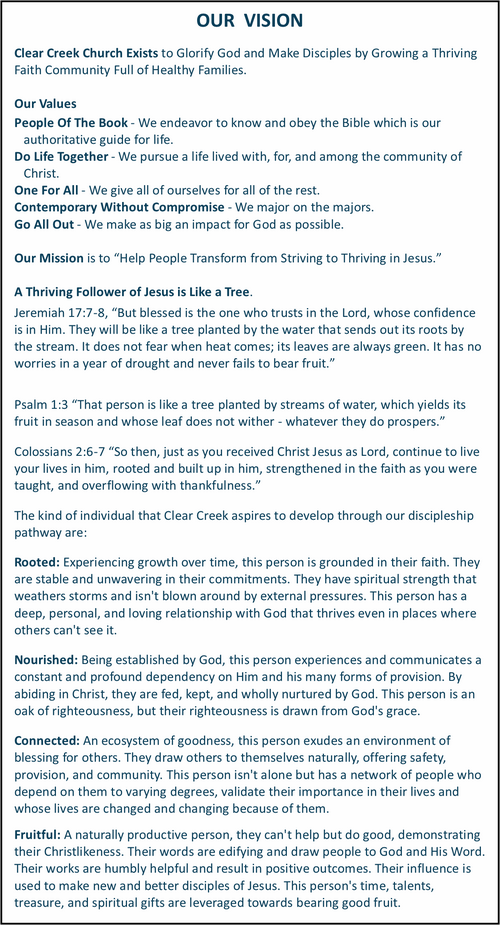 OUR VISION

Clear Creek Church Exists to Glorify God and Make Disciples by Growing a Thriving Faith Community Full of Healthy Families.

Our Values
People Of The Book - We endeavor to know and obey the Bible which is our authoritative guide for life.
Do Life Together - We pursue a life lived with, for, and among the community of Christ.
One For All - We give all of ourselves for all of the rest.
Contemporary Without Compromise - We major on the majors.
Go All Out - We make as big an impact for God as possible.

Our Mission is to "Help People Transform from Striving to Thriving in Jesus."

A Thriving Follower of Jesus is Like a Tree.
Jeremiah 17:7-8, "But blessed is the one who trusts in the Lord, whose confidence is in Him. They will be like a tree planted by the water that sends out its roots by the stream. It does not fear when heat comes; its leaves are always green. It has no worries in a year of drought and never fails to bear fruit."

Psalm 1:3 "That person is like a tree planted by streams of water, which yields its fruit in season and whose leaf does not wither - whatever they do prospers."

Colossians 2:6-7 "So then, just as you received Christ Jesus as Lord, continue to live your lives in him, rooted and built up in him, strengthened in the faith as you were taught, and overflowing with thankfulness."

The kind of individual that Clear Creek aspires to develop through our discipleship pathway are:

Rooted: Experiencing growth over time, this person is grounded in their faith. They are stable and unwavering in their commitments. They have spiritual strength that weathers storms and isn't blown around by external pressures. This person has a deep, personal, and loving relationship with God that thrives even in places where others can't see it.

Nourished: Being established by God, this person experiences and communicates a constant and profound dependency on Him and his many forms of provision. By abiding in Christ, they are fed, kept, and wholly nurtured by God. This person is an oak of righteousness, but their righteousness is drawn from God's grace.

Connected: An ecosystem of goodness, this person exudes an environment of blessing for others. They draw others to themselves naturally, offering safety, provision, and community. This person isn't alone but has a network of people who depend on them to varying degrees, validate their importance in their lives and whose lives are changed and changing because of them.

Fruitful: A naturally productive person, they can't help but do good, demonstrating their Christlikeness. Their words are edifying and draw people to God and His Word. Their works are humbly helpful and result in positive outcomes. Their influence is used to make new and better disciples of Jesus. This person's time, talents, treasure, and spiritual gifts are leveraged towards bearing good fruit.